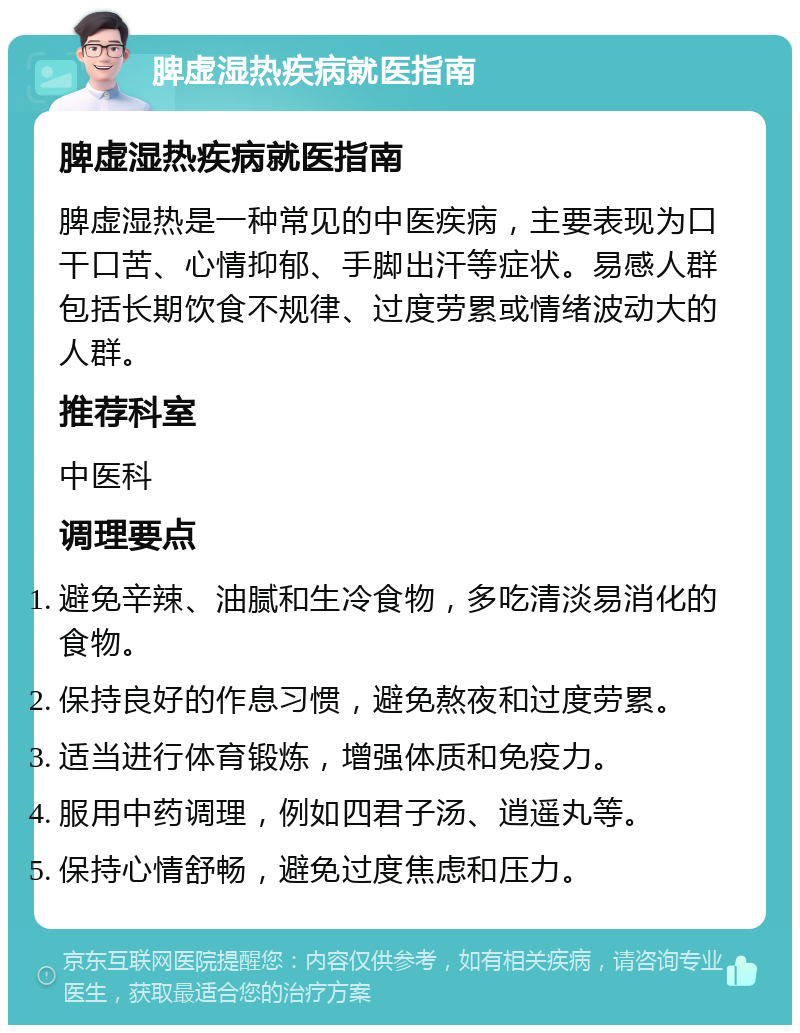 脾虚湿热疾病就医指南

脾虚湿热疾病就医指南

脾虚湿热是一种常见的中医疾病，主要表现为口干口苦、心情抑郁、手脚出汗等症状。易感人群包括长期饮食不规律、过度劳累或情绪波动大的人群。

推荐科室

中医科

调理要点

1. 避免辛辣、油腻和生冷食物，多吃清淡易消化的食物。
2. 保持良好的作息习惯，避免熬夜和过度劳累。
3. 适当进行体育锻炼，增强体质和免疫力。
4. 服用中药调理，例如四君子汤、逍遥丸等。
5. 保持心情舒畅，避免过度焦虑和压力。

京东互联网医院提醒您：内容仅供参考，如有相关疾病，请咨询专业医生，获取最适合您的治疗方案